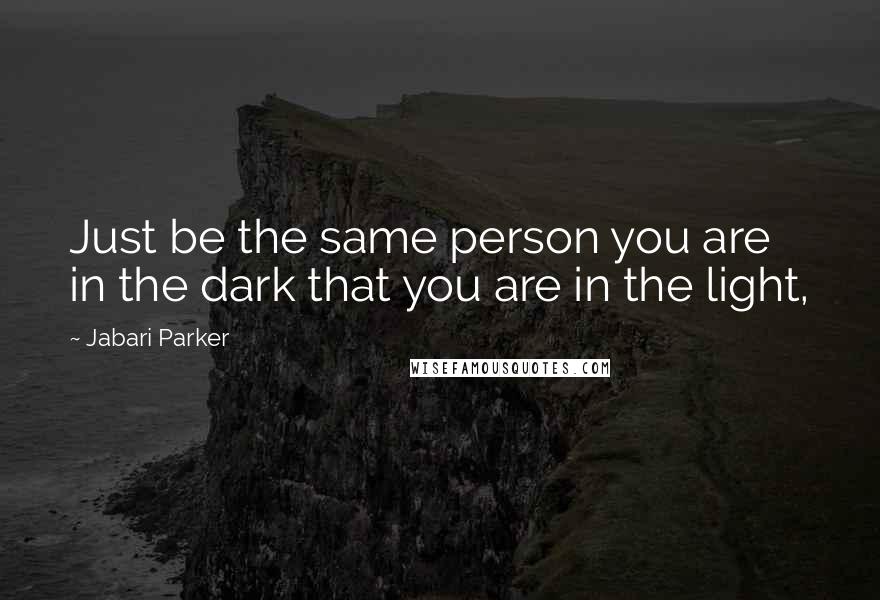 Just be the same person you are in the dark that you are in the light,

~ Jabari Parker

WISEFAMOUSQUOTES.COM